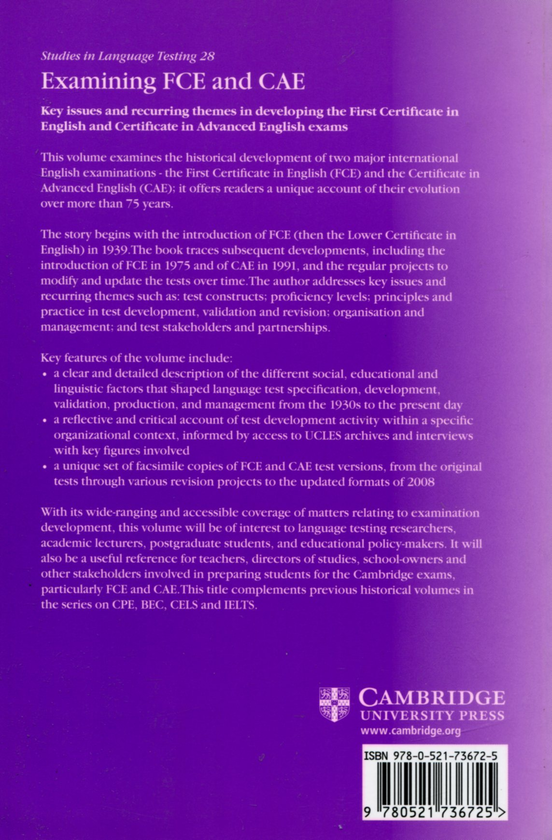 Studies in Language Testing 28

Examining FCE and CAE

Key issues and recurring themes in developing the First Certificate in English and Certificate in Advanced English exams

This volume examines the historical development of two major international English examinations - the First Certificate in English (FCE) and the Certificate in Advanced English (CAE); it offers readers a unique account of their evolution over more than 75 years.

The story begins with the introduction of FCE (then the Lower Certificate in English) in 1939.The book traces subsequent developments, including the introduction of FCE in 1975 and of CAE in 1991, and the regular projects to modify and update the tests over time.The author addresses key issues and recurring themes such as: test constructs; proficiency levels; principles and practice in test development, validation and revision; organisation and management; and test stakeholders and partnerships.

Key features of the volume include:
• a clear and detailed description of the different social, educational and linguistic factors that shaped language test specification, development, validation, production, and management from the 1930s to the present day
• a reflective and critical account of test development activity within a specific organizational context, informed by access to UCLES archives and interviews with key figures involved
• a unique set of facsimile copies of FCE and CAE test versions, from the original tests through various revision projects to the updated formats of 2008

With its wide-ranging and accessible coverage of matters relating to examination development, this volume will be of interest to language testing researchers, academic lecturers, postgraduate students, and educational policy-makers. It will also be a useful reference for teachers, directors of studies, school-owners and other stakeholders involved in preparing students for the Cambridge exams, particularly FCE and CAE.This title complements previous historical volumes in the series on CPE, BEC, CELS and IELTS.

CAMBRIDGE
UNIVERSITY PRESS
www.cambridge.org

ISBN 978-0-521-73672-5

9 780521 736725 >